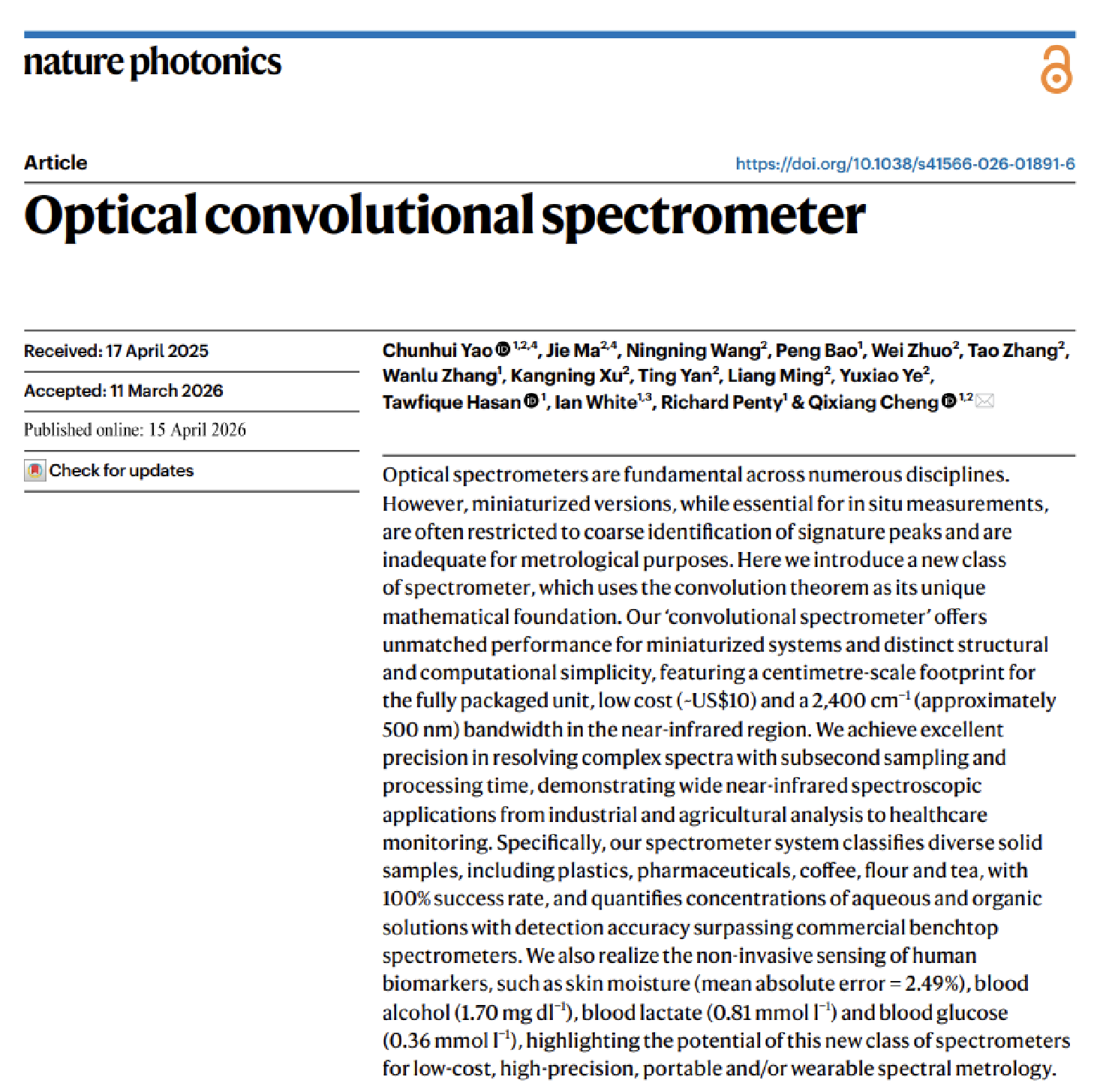 nature photonics

Article

https://doi.org/10.1038/s41566-026-01891-6

Optical convolutional spectrometer

Received: 17 April 2025

Accepted: 11 March 2026

Published online: 15 April 2026

Check for updates

Chunhui Yao $^{1,2,4}$, Jie Ma$^{2,4}$, Ningning Wang$^{2}$, Peng Bao$^{1}$, Wei Zhuo$^{2}$, Tao Zhang$^{2}$, Wanlu Zhang$^{1}$, Kangning Xu$^{2}$, Ting Yan$^{2}$, Liang Ming$^{2}$, Yuxiao Ye$^{2}$, Tawfique Hasan $^{1}$, Ian White$^{1,3}$, Richard Penty$^{1}$ & Qixiang Cheng $^{1,2}$

Optical spectrometers are fundamental across numerous disciplines. However, miniaturized versions, while essential for in situ measurements, are often restricted to coarse identification of signature peaks and are inadequate for metrological purposes. Here we introduce a new class of spectrometer, which uses the convolution theorem as its unique mathematical foundation. Our 'convolutional spectrometer' offers unmatched performance for miniaturized systems and distinct structural and computational simplicity, featuring a centimetre-scale footprint for the fully packaged unit, low cost (~US$10) and a 2,400 cm$^{-1}$ (approximately 500 nm) bandwidth in the near-infrared region. We achieve excellent precision in resolving complex spectra with subsecond sampling and processing time, demonstrating wide near-infrared spectroscopic applications from industrial and agricultural analysis to healthcare monitoring. Specifically, our spectrometer system classifies diverse solid samples, including plastics, pharmaceuticals, coffee, flour and tea, with 100% success rate, and quantifies concentrations of aqueous and organic solutions with detection accuracy surpassing commercial benchtop spectrometers. We also realize the non-invasive sensing of human biomarkers, such as skin moisture (mean absolute error = 2.49%), blood alcohol (1.70 mg dl$^{-1}$), blood lactate (0.81 mmol l$^{-1}$) and blood glucose (0.36 mmol l$^{-1}$), highlighting the potential of this new class of spectrometers for low-cost, high-precision, portable and/or wearable spectral metrology.